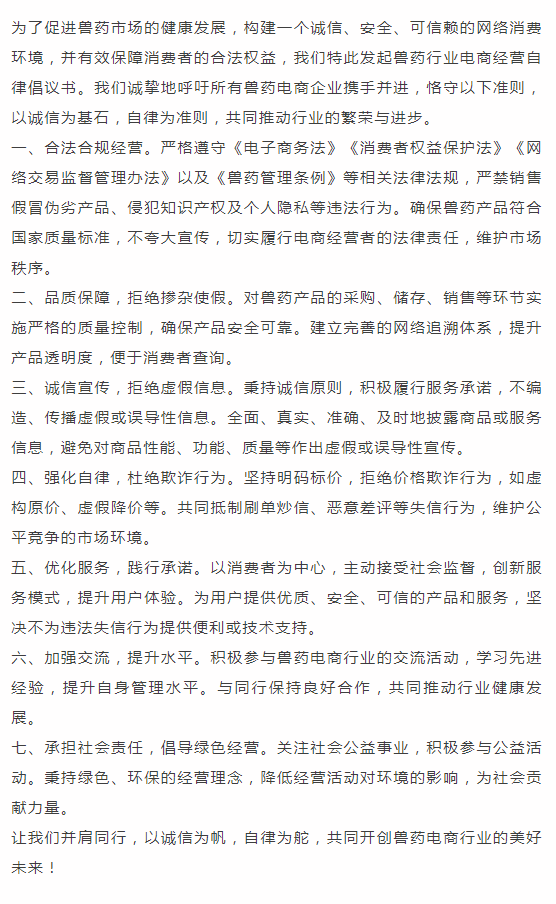 为了促进兽药市场的健康发展，构建一个诚信、安全、可信赖的网络消费环境，并有效保障消费者的合法权益，我们特此发起兽药行业电商经营自律倡议书。我们诚挚地呼吁所有兽药电商企业携手并进，恪守以下准则，以诚信为基石，自律为准则，共同推动行业的繁荣与进步。

一、合法合规经营。严格遵守《电子商务法》《消费者权益保护法》《网络交易监督管理办法》以及《兽药管理条例》等相关法律法规，严禁销售假冒伪劣产品、侵犯知识产权及个人隐私等违法行为。确保兽药产品符合国家质量标准，不夸大宣传，切实履行电商经营者的法律责任，维护市场秩序。

二、品质保障，拒绝掺杂使假。对兽药产品的采购、储存、销售等环节实施严格的质量控制，确保产品安全可靠。建立完善的网络追溯体系，提升产品透明度，便于消费者查询。

三、诚信宣传，拒绝虚假信息。秉持诚信原则，积极履行服务承诺，不编造、传播虚假或误导性信息。全面、真实、准确、及时地披露商品或服务信息，避免对商品性能、功能、质量等作出虚假或误导性宣传。

四、强化自律，杜绝欺诈行为。坚持明码标价，拒绝价格欺诈行为，如虚构原价、虚假降价等。共同抵制刷单炒信、恶意差评等失信行为，维护公平竞争的市场环境。

五、优化服务，践行承诺。以消费者为中心，主动接受社会监督，创新服务模式，提升用户体验。为用户提供优质、安全、可信的产品和服务，坚决不为违法失信行为提供便利或技术支持。

六、加强交流，提升水平。积极参与兽药电商行业的交流活动，学习先进经验，提升自身管理水平。与同行保持良好合作，共同推动行业健康发展。

七、承担社会责任，倡导绿色经营。关注社会公益事业，积极参与公益活动。秉持绿色、环保的经营理念，降低经营活动对环境的影响，为社会贡献力量。

让我们并肩同行，以诚信为帆，自律为舵，共同开创兽药电商行业的美好未来！